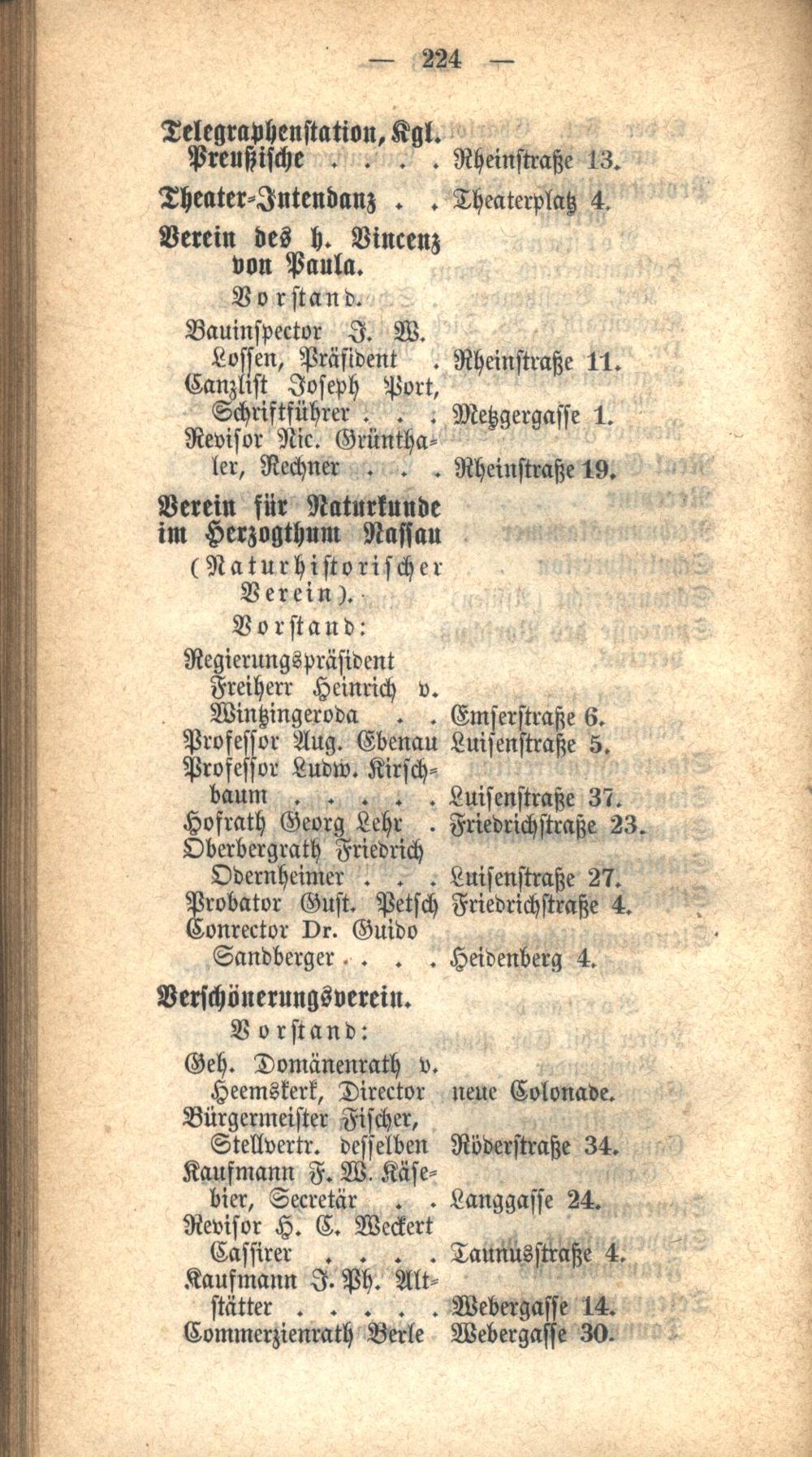 — 224 —

Telegraphenstation, Kgl. Preußische . . . . Rheinstraße 13.

Theater-Intendanz . . Theaterplatz 4.

Verein des h. Vincenz von Paula.

Vorstand.

Bauinspector J. W. Lossen, Präsident . Rheinstraße 11.
Canzlist Joseph Port, Schriftführer . . . Metzgergasse 1.
Revisor Nic. Grünthaler, Rechner . . . Rheinstraße 19.

Verein für Naturkunde im Herzogthum Nassau (Naturhistorischer Verein).

Vorstand:

Regierungspräsident Freiherr Heinrich v. Wintzingeroda . . Emserstraße 6.
Professor Aug. Ebenau Luisenstraße 5.
Professor Ludw. Kirschbaum . . . . . Luisenstraße 37.
Hofrath Georg Lehr . Friedrichstraße 23.
Oberbergrath Friedrich Odernheimer . . . Luisenstraße 27.
Probator Gust. Petsch Friedrichstraße 4.
Conrector Dr. Guido Sandberger . . . . Heidenberg 4.

Verschönerungsverein.

Vorstand:

Geh. Domänenrath v. Heemskerk, Director neue Colonade.
Bürgermeister Fischer, Stellvertr. desselben Röderstraße 34.
Kaufmann F. W. Käsebier, Secretär . . Langgasse 24.
Revisor H. C. Weckert Cassirer . . . . Taunusstraße 4.
Kaufmann J. Ph. Altstätter . . . . . Webergasse 14.
Commerzienrath Berle Webergasse 30.